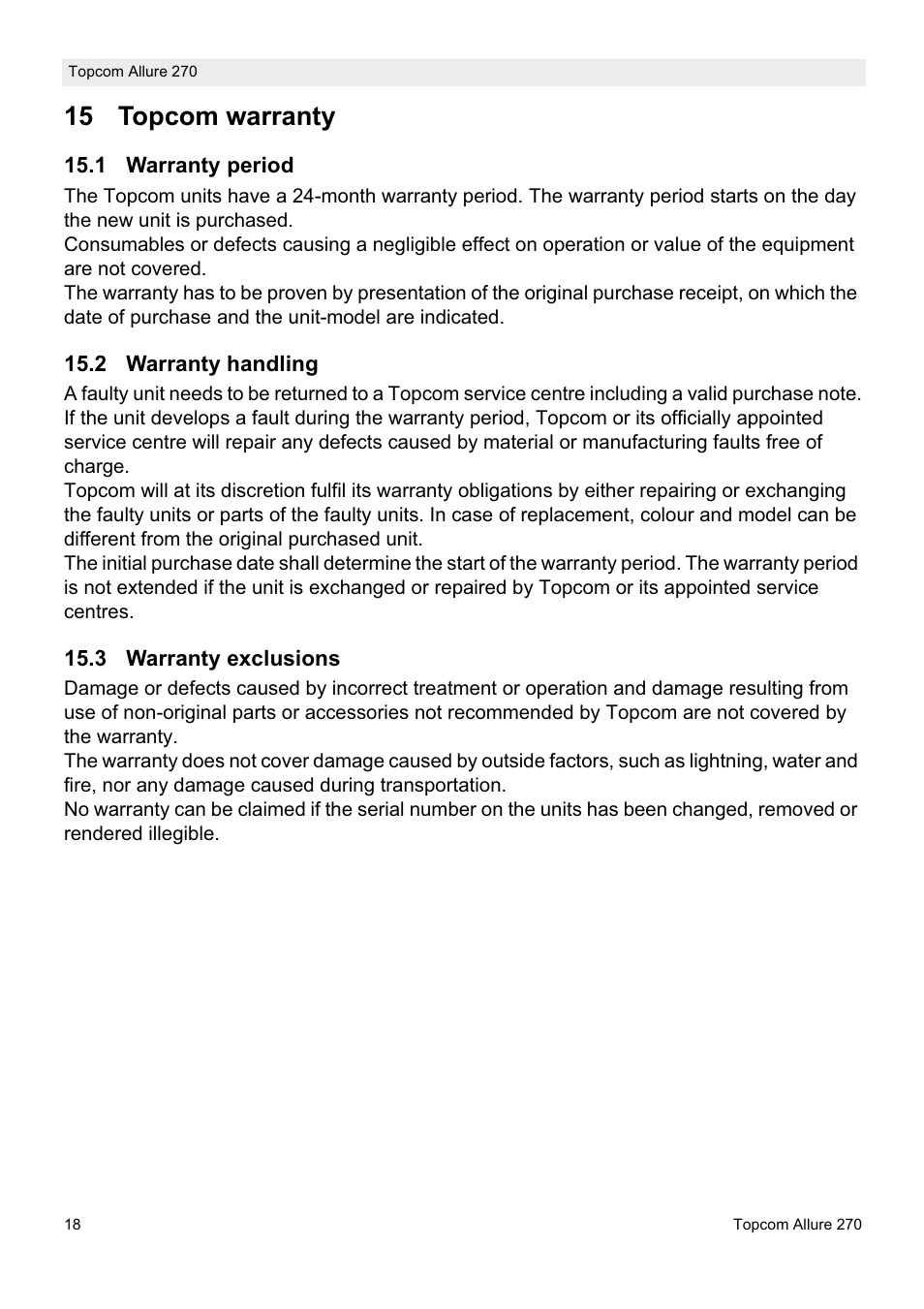 Topcom Allure 270

15 Topcom warranty

15.1 Warranty period

The Topcom units have a 24-month warranty period. The warranty period starts on the day the new unit is purchased.
Consumables or defects causing a negligible effect on operation or value of the equipment are not covered.
The warranty has to be proven by presentation of the original purchase receipt, on which the date of purchase and the unit-model are indicated.

15.2 Warranty handling

A faulty unit needs to be returned to a Topcom service centre including a valid purchase note.
If the unit develops a fault during the warranty period, Topcom or its officially appointed service centre will repair any defects caused by material or manufacturing faults free of charge.
Topcom will at its discretion fulfil its warranty obligations by either repairing or exchanging the faulty units or parts of the faulty units. In case of replacement, colour and model can be different from the original purchased unit.
The initial purchase date shall determine the start of the warranty period. The warranty period is not extended if the unit is exchanged or repaired by Topcom or its appointed service centres.

15.3 Warranty exclusions

Damage or defects caused by incorrect treatment or operation and damage resulting from use of non-original parts or accessories not recommended by Topcom are not covered by the warranty.
The warranty does not cover damage caused by outside factors, such as lightning, water and fire, nor any damage caused during transportation.
No warranty can be claimed if the serial number on the units has been changed, removed or rendered illegible.

18

Topcom Allure 270